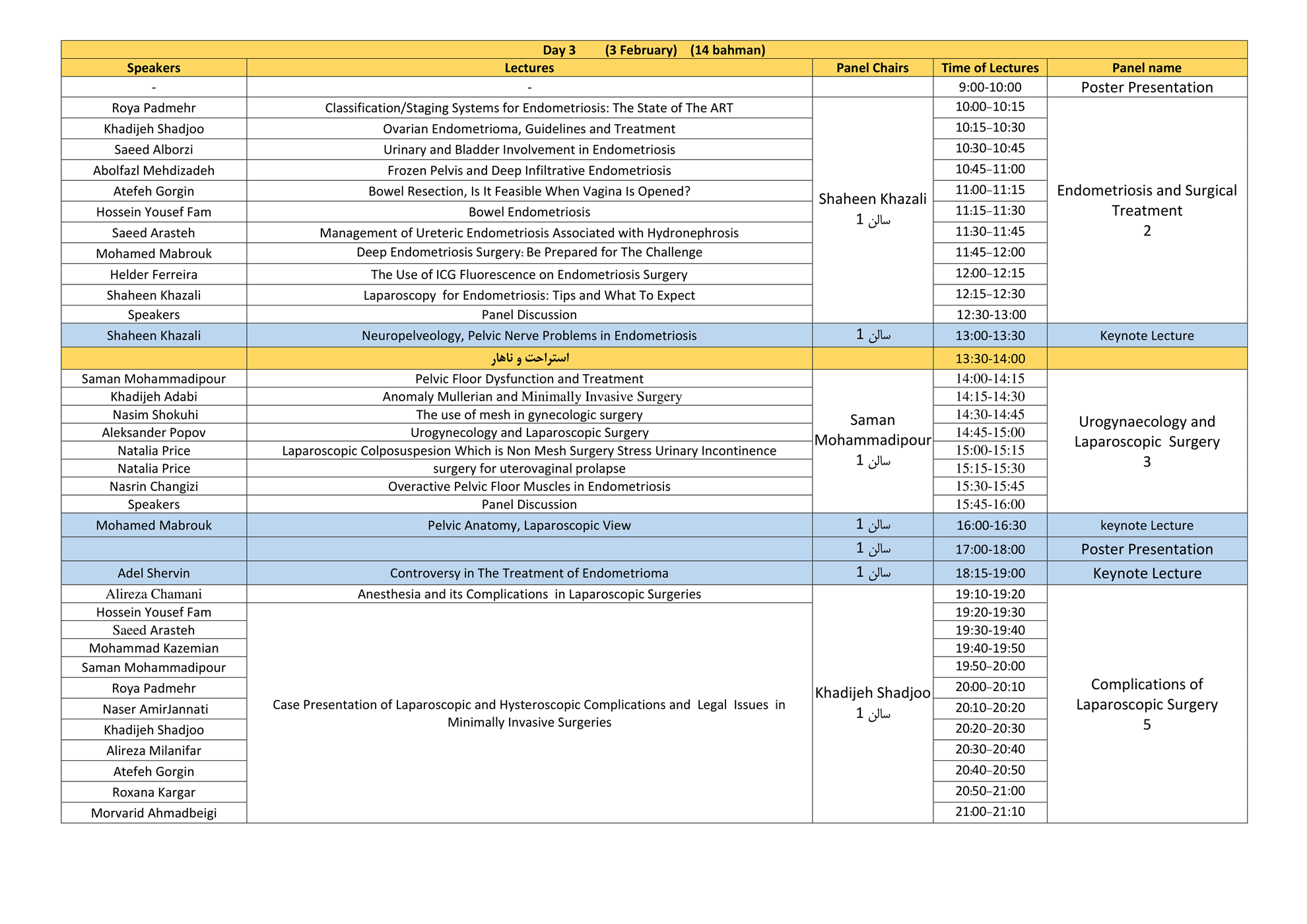 Day 3 (3 February) (14 bahman)

| Speakers | Lectures | Panel Chairs | Time of Lectures | Panel name |
|---|---|---|---|---|
| - | - | | 9:00-10:00 | Poster Presentation |
| Roya Padmehr | Classification/Staging Systems for Endometriosis: The State of The ART | Shaheen Khazali سالن 1 | 10:00–10:15 | Endometriosis and Surgical Treatment 2 |
| Khadijeh Shadjoo | Ovarian Endometrioma, Guidelines and Treatment | | 10:15–10:30 | |
| Saeed Alborzi | Urinary and Bladder Involvement in Endometriosis | | 10:30–10:45 | |
| Abolfazl Mehdizadeh | Frozen Pelvis and Deep Infiltrative Endometriosis | | 10:45–11:00 | |
| Atefeh Gorgin | Bowel Resection, Is It Feasible When Vagina Is Opened? | | 11:00–11:15 | |
| Hossein Yousef Fam | Bowel Endometriosis | | 11:15–11:30 | |
| Saeed Arasteh | Management of Ureteric Endometriosis Associated with Hydronephrosis | | 11:30–11:45 | |
| Mohamed Mabrouk | Deep Endometriosis Surgery: Be Prepared for The Challenge | | 11:45–12:00 | |
| Helder Ferreira | The Use of ICG Fluorescence on Endometriosis Surgery | | 12:00–12:15 | |
| Shaheen Khazali | Laparoscopy for Endometriosis: Tips and What To Expect | | 12:15–12:30 | |
| Speakers | Panel Discussion | | 12:30-13:00 | |
| Shaheen Khazali | Neuropelveology, Pelvic Nerve Problems in Endometriosis | سالن 1 | 13:00-13:30 | Keynote Lecture |
| | استراحت و ناهار | | 13:30-14:00 | |
| Saman Mohammadipour | Pelvic Floor Dysfunction and Treatment | Saman Mohammadipour سالن 1 | 14:00-14:15 | Urogynaecology and Laparoscopic Surgery 3 |
| Khadijeh Adabi | Anomaly Mullerian and Minimally Invasive Surgery | | 14:15-14:30 | |
| Nasim Shokuhi | The use of mesh in gynecologic surgery | | 14:30-14:45 | |
| Aleksander Popov | Urogynecology and Laparoscopic Surgery | | 14:45-15:00 | |
| Natalia Price | Laparoscopic Colposuspesion Which is Non Mesh Surgery Stress Urinary Incontinence | | 15:00-15:15 | |
| Natalia Price | surgery for uterovaginal prolapse | | 15:15-15:30 | |
| Nasrin Changizi | Overactive Pelvic Floor Muscles in Endometriosis | | 15:30-15:45 | |
| Speakers | Panel Discussion | | 15:45-16:00 | |
| Mohamed Mabrouk | Pelvic Anatomy, Laparoscopic View | سالن 1 | 16:00-16:30 | keynote Lecture |
| | | سالن 1 | 17:00-18:00 | Poster Presentation |
| Adel Shervin | Controversy in The Treatment of Endometrioma | سالن 1 | 18:15-19:00 | Keynote Lecture |
| Alireza Chamani | Anesthesia and its Complications in Laparoscopic Surgeries | Khadijeh Shadjoo سالن 1 | 19:10-19:20 | Complications of Laparoscopic Surgery 5 |
| Hossein Yousef Fam | Case Presentation of Laparoscopic and Hysteroscopic Complications and Legal Issues in Minimally Invasive Surgeries | | 19:20-19:30 | |
| Saeed Arasteh | | | 19:30-19:40 | |
| Mohammad Kazemian | | | 19:40-19:50 | |
| Saman Mohammadipour | | | 19:50–20:00 | |
| Roya Padmehr | | | 20:00–20:10 | |
| Naser AmirJannati | | | 20:10–20:20 | |
| Khadijeh Shadjoo | | | 20:20–20:30 | |
| Alireza Milanifar | | | 20:30–20:40 | |
| Atefeh Gorgin | | | 20:40–20:50 | |
| Roxana Kargar | | | 20:50–21:00 | |
| Morvarid Ahmadbeigi | | | 21:00–21:10 | |